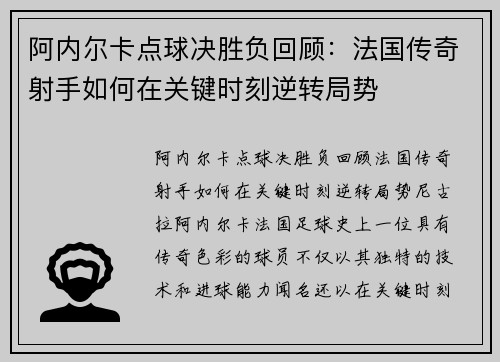 阿内尔卡点球决胜负回顾：法国传奇射手如何在关键时刻逆转局势

阿内尔卡点球决胜负回顾法国传奇射手如何在关键时刻逆转局势尼古拉阿内尔卡法国足球史上一位具有传奇色彩的球员不仅以其独特的技术和进球能力闻名还以在关键时刻